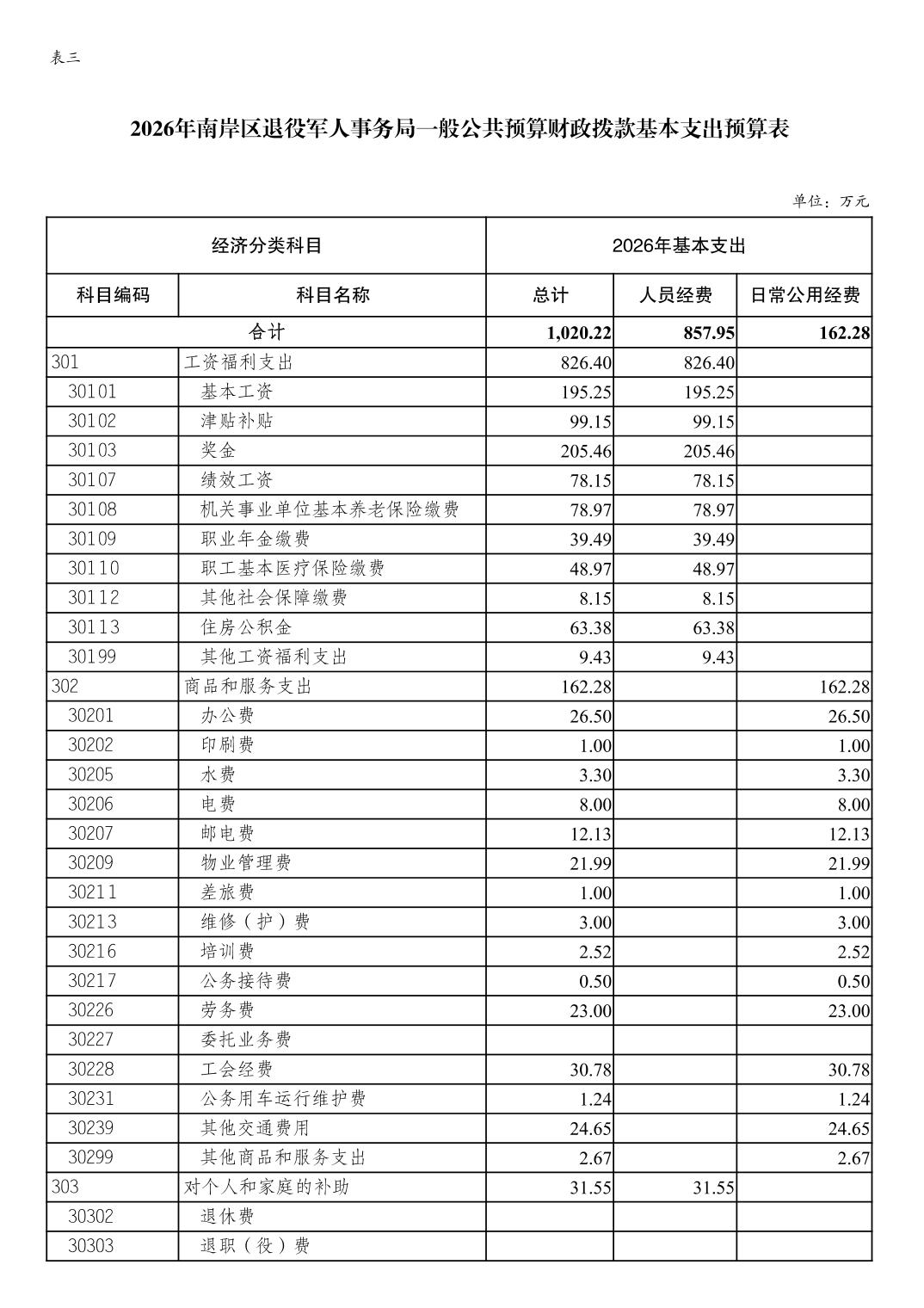 表三

2026年南岸区退役军人事务局一般公共预算财政拨款基本支出预算表

单位：万元

| 经济分类科目 | | 2026年基本支出 | | |
|---|---|---|---|---|
| 科目编码 | 科目名称 | 总计 | 人员经费 | 日常公用经费 |
| 合计 | | 1,020.22 | 857.95 | 162.28 |
| 301 | 工资福利支出 | 826.40 | 826.40 | |
| 30101 | 基本工资 | 195.25 | 195.25 | |
| 30102 | 津贴补贴 | 99.15 | 99.15 | |
| 30103 | 奖金 | 205.46 | 205.46 | |
| 30107 | 绩效工资 | 78.15 | 78.15 | |
| 30108 | 机关事业单位基本养老保险缴费 | 78.97 | 78.97 | |
| 30109 | 职业年金缴费 | 39.49 | 39.49 | |
| 30110 | 职工基本医疗保险缴费 | 48.97 | 48.97 | |
| 30112 | 其他社会保障缴费 | 8.15 | 8.15 | |
| 30113 | 住房公积金 | 63.38 | 63.38 | |
| 30199 | 其他工资福利支出 | 9.43 | 9.43 | |
| 302 | 商品和服务支出 | 162.28 | | 162.28 |
| 30201 | 办公费 | 26.50 | | 26.50 |
| 30202 | 印刷费 | 1.00 | | 1.00 |
| 30205 | 水费 | 3.30 | | 3.30 |
| 30206 | 电费 | 8.00 | | 8.00 |
| 30207 | 邮电费 | 12.13 | | 12.13 |
| 30209 | 物业管理费 | 21.99 | | 21.99 |
| 30211 | 差旅费 | 1.00 | | 1.00 |
| 30213 | 维修（护）费 | 3.00 | | 3.00 |
| 30216 | 培训费 | 2.52 | | 2.52 |
| 30217 | 公务接待费 | 0.50 | | 0.50 |
| 30226 | 劳务费 | 23.00 | | 23.00 |
| 30227 | 委托业务费 | | | |
| 30228 | 工会经费 | 30.78 | | 30.78 |
| 30231 | 公务用车运行维护费 | 1.24 | | 1.24 |
| 30239 | 其他交通费用 | 24.65 | | 24.65 |
| 30299 | 其他商品和服务支出 | 2.67 | | 2.67 |
| 303 | 对个人和家庭的补助 | 31.55 | 31.55 | |
| 30302 | 退休费 | | | |
| 30303 | 退职（役）费 | | | |